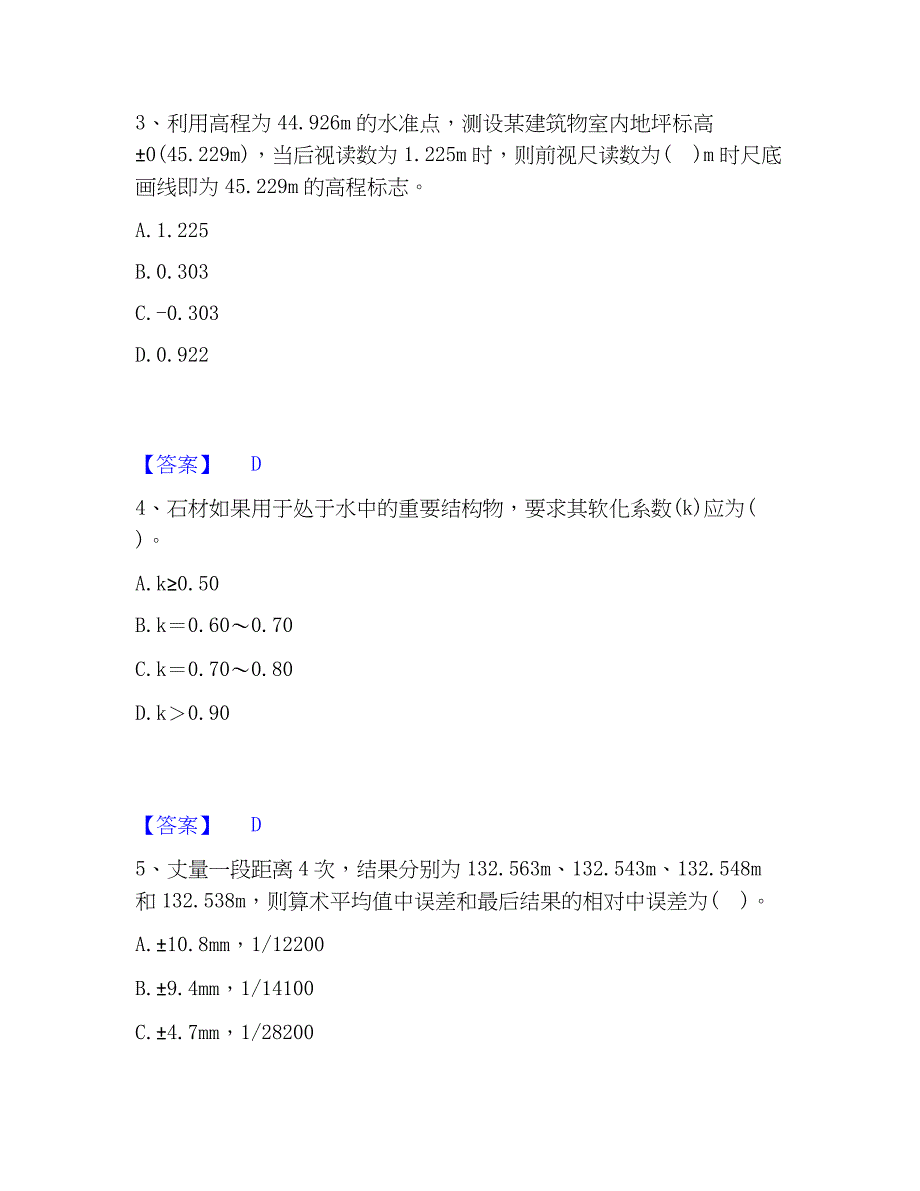 3、利用高程为 44.926m 的水准点，测设某建筑物室内地坪标高 ±0(45.229m)，当后视读数为 1.225m 时，则前视尺读数为(　)m 时尺底画线即为 45.229m 的高程标志。

A. 1.225

B. 0.303

C. -0.303

D. 0.922

【答案】　D

4、石材如果用于处于水中的重要结构物，要求其软化系数(k)应为(　)。

A. k≥0.50

B. k＝0.60～0.70

C. k＝0.70～0.80

D. k＞0.90

【答案】　D

5、丈量一段距离 4 次，结果分别为 132.563m、132.543m、132.548m 和 132.538m，则算术平均值中误差和最后结果的相对中误差为(　)。

A. ±10.8mm，1/12200

B. ±9.4mm，1/14100

C. ±4.7mm，1/28200